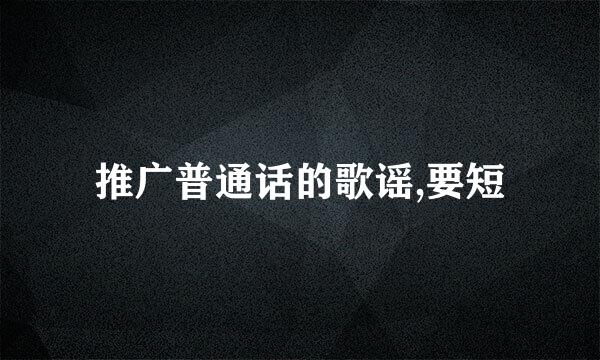 推广普通话的歌谣,要短